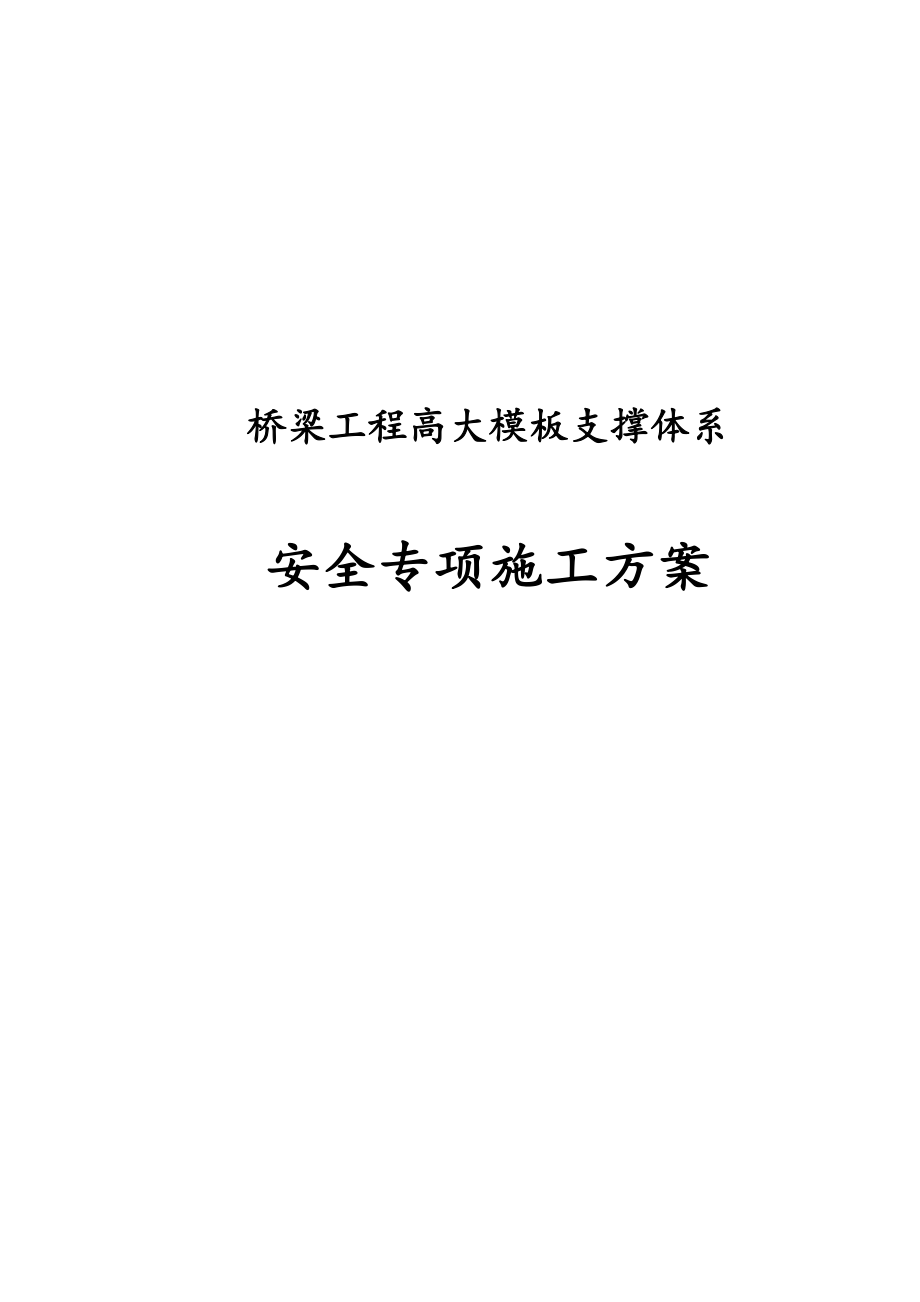 桥梁工程高大模板支撑体系

安全专项施工方案